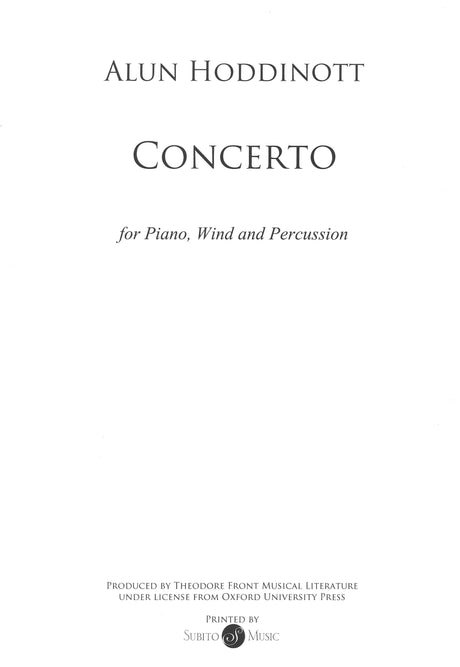 ALUN HODDINOTT

CONCERTO

for Piano, Wind and Percussion

PRODUCED BY THEODORE FRONT MUSICAL LITERATURE
UNDER LICENSE FROM OXFORD UNIVERSITY PRESS

PRINTED BY
SUBITO MUSIC